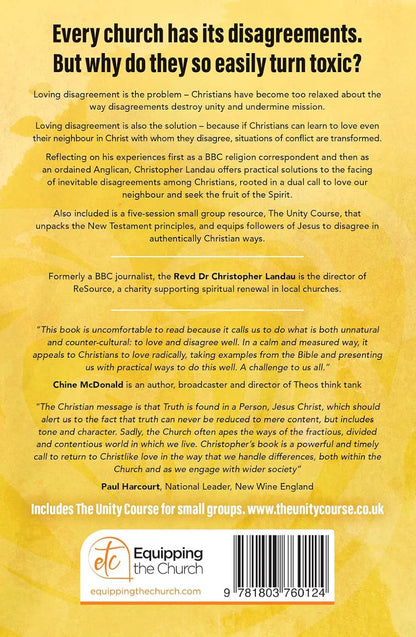 Every church has its disagreements. But why do they so easily turn toxic?

Loving disagreement is the problem – Christians have become too relaxed about the way disagreements destroy unity and undermine mission.

Loving disagreement is also the solution – because if Christians can learn to love even their neighbour in Christ with whom they disagree, situations of conflict are transformed.

Reflecting on his experiences first as a BBC religion correspondent and then as an ordained Anglican, Christopher Landau offers practical solutions to the facing of inevitable disagreements among Christians, rooted in a dual call to love our neighbour and seek the fruit of the Spirit.

Also included is a five-session small group resource, The Unity Course, that unpacks the New Testament principles, and equips followers of Jesus to disagree in authentically Christian ways.

Formerly a BBC journalist, the Revd Dr Christopher Landau is the director of ReSource, a charity supporting spiritual renewal in local churches.

"This book is uncomfortable to read because it calls us to do what is both unnatural and counter-cultural: to love and disagree well. In a calm and measured way, it appeals to Christians to love radically, taking examples from the Bible and presenting us with practical ways to do this well. A challenge to us all."

Chine McDonald is an author, broadcaster and director of Theos think tank

"The Christian message is that Truth is found in a Person, Jesus Christ, which should alert us to the fact that truth can never be reduced to mere content, but includes tone and character. Sadly, the Church often apes the ways of the fractious, divided and contentious world in which we live. Christopher's book is a powerful and timely call to return to Christlike love in the way that we handle differences, both within the Church and as we engage with wider society"

Paul Harcourt, National Leader, New Wine England

Includes The Unity Course for small groups. www.theunitycourse.co.uk

etc Equipping the Church

equippingthechurch.com

9 781803 760124